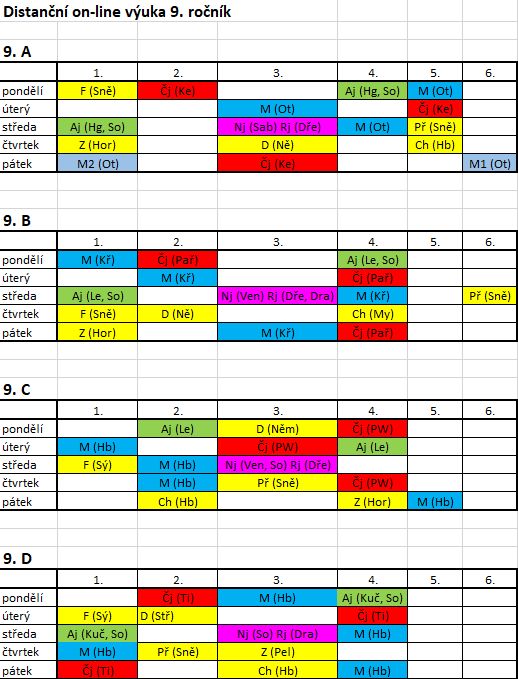 Distanční on-line výuka 9. ročník

9. A

| | 1. | 2. | 3. | 4. | 5. | 6. |
|---|---|---|---|---|---|---|
| pondělí | F (Sně) | Čj (Ke) | | Aj (Hg, So) | M (Ot) | |
| úterý | | | M (Ot) | | Čj (Ke) | |
| středa | Aj (Hg, So) | | Nj (Sab) Rj (Dře) | M (Ot) | Př (Sně) | |
| čtvrtek | Z (Hor) | | D (Ně) | | Ch (Hb) | |
| pátek | M2 (Ot) | | Čj (Ke) | | | M1 (Ot) |

9. B

| | 1. | 2. | 3. | 4. | 5. | 6. |
|---|---|---|---|---|---|---|
| pondělí | M (Kř) | Čj (Pař) | | Aj (Le, So) | | |
| úterý | | M (Kř) | | Čj (Pař) | | |
| středa | Aj (Le, So) | | Nj (Ven) Rj (Dře, Dra) | M (Kř) | | Př (Sně) |
| čtvrtek | F (Sně) | D (Ně) | | Ch (My) | | |
| pátek | Z (Hor) | | M (Kř) | Čj (Pař) | | |

9. C

| | 1. | 2. | 3. | 4. | 5. | 6. |
|---|---|---|---|---|---|---|
| pondělí | | Aj (Le) | D (Něm) | Čj (PW) | | |
| úterý | M (Hb) | | Čj (PW) | Aj (Le) | | |
| středa | F (Sý) | M (Hb) | Nj (Ven, So) Rj (Dře) | | | |
| čtvrtek | | M (Hb) | Př (Sně) | Čj (PW) | | |
| pátek | | Ch (Hb) | | Z (Hor) | M (Hb) | |

9. D

| | 1. | 2. | 3. | 4. | 5. | 6. |
|---|---|---|---|---|---|---|
| pondělí | | Čj (Ti) | M (Hb) | Aj (Kuč, So) | | |
| úterý | F (Sý) | D (Stř) | | Čj (Ti) | | |
| středa | Aj (Kuč, So) | | Nj (So) Rj (Dra) | M (Hb) | | |
| čtvrtek | M (Hb) | Př (Sně) | Z (Pel) | | | |
| pátek | Čj (Ti) | | Ch (Hb) | M (Hb) | | |